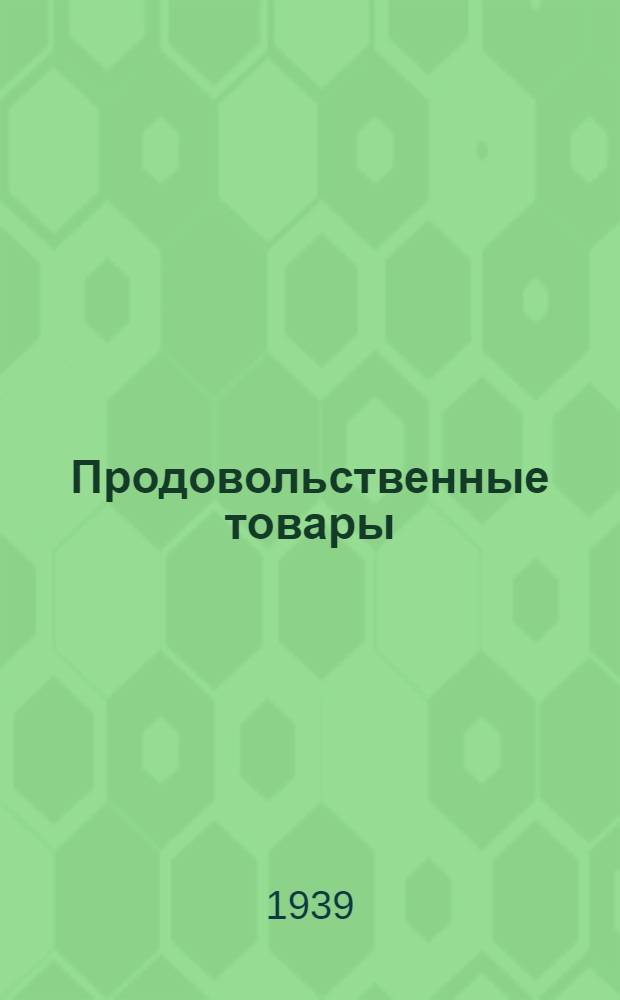 Продовольственные товары

1939